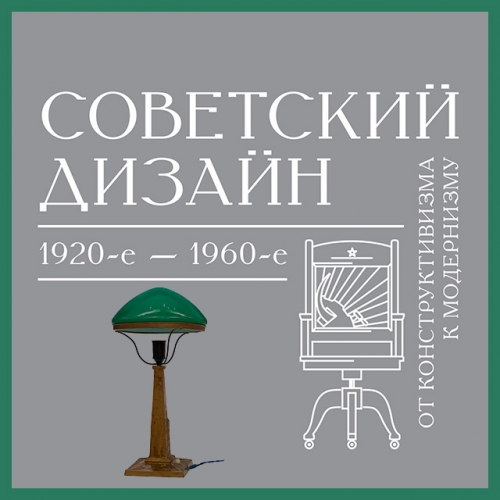 СОВЕТСКИЙ ДИЗАЙН

1920-е — 1960-е

ОТ КОНСТРУКТИВИЗМА К МОДЕРНИЗМУ